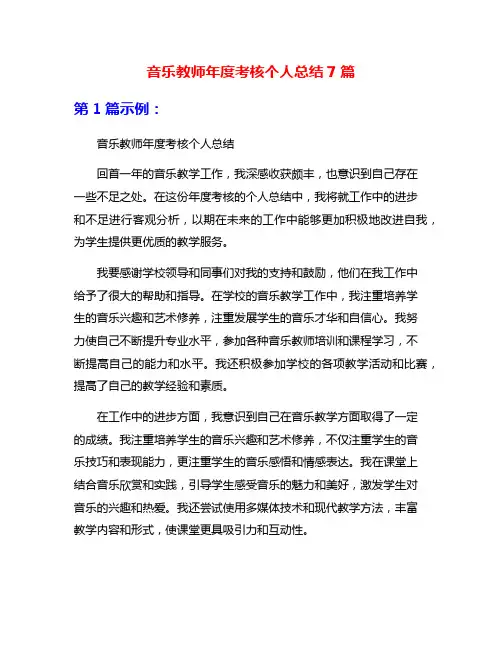 音乐教师年度考核个人总结7篇

第1篇示例：

音乐教师年度考核个人总结

回首一年的音乐教学工作，我深感收获颇丰，也意识到自己存在一些不足之处。在这份年度考核的个人总结中，我将就工作中的进步和不足进行客观分析，以期在未来的工作中能够更加积极地改进自我，为学生提供更优质的教学服务。

我要感谢学校领导和同事们对我的支持和鼓励，他们在我工作中给予了很大的帮助和指导。在学校的音乐教学工作中，我注重培养学生的音乐兴趣和艺术修养，注重发展学生的音乐才华和自信心。我努力使自己不断提升专业水平，参加各种音乐教师培训和课程学习，不断提高自己的能力和水平。我还积极参加学校的各项教学活动和比赛，提高了自己的教学经验和素质。

在工作中的进步方面，我意识到自己在音乐教学方面取得了一定的成绩。我注重培养学生的音乐兴趣和艺术修养，不仅注重学生的音乐技巧和表现能力，更注重学生的音乐感悟和情感表达。我在课堂上结合音乐欣赏和实践，引导学生感受音乐的魅力和美好，激发学生对音乐的兴趣和热爱。我还尝试使用多媒体技术和现代教学方法，丰富教学内容和形式，使课堂更具吸引力和互动性。